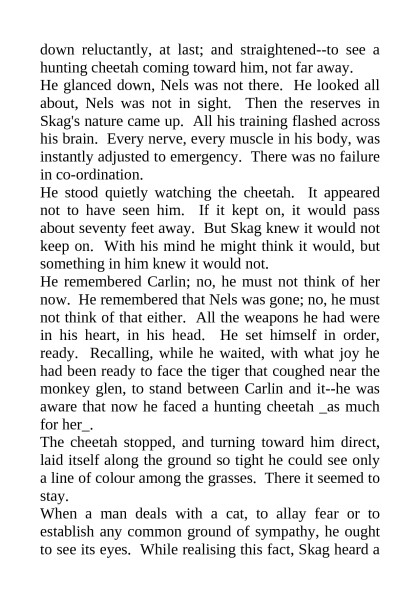 down reluctantly, at last; and straightened--to see a hunting cheetah coming toward him, not far away.
He glanced down, Nels was not there. He looked all about, Nels was not in sight. Then the reserves in Skag's nature came up. All his training flashed across his brain. Every nerve, every muscle in his body, was instantly adjusted to emergency. There was no failure in co-ordination.
He stood quietly watching the cheetah. It appeared not to have seen him. If it kept on, it would pass about seventy feet away. But Skag knew it would not keep on. With his mind he might think it would, but something in him knew it would not.
He remembered Carlin; no, he must not think of her now. He remembered that Nels was gone; no, he must not think of that either. All the weapons he had were in his heart, in his head. He set himself in order, ready. Recalling, while he waited, with what joy he had been ready to face the tiger that coughed near the monkey glen, to stand between Carlin and it--he was aware that now he faced a hunting cheetah _as much for her_.
The cheetah stopped, and turning toward him direct, laid itself along the ground so tight he could see only a line of colour among the grasses. There it seemed to stay.
When a man deals with a cat, to allay fear or to establish any common ground of sympathy, he ought to see its eyes. While realising this fact, Skag heard a